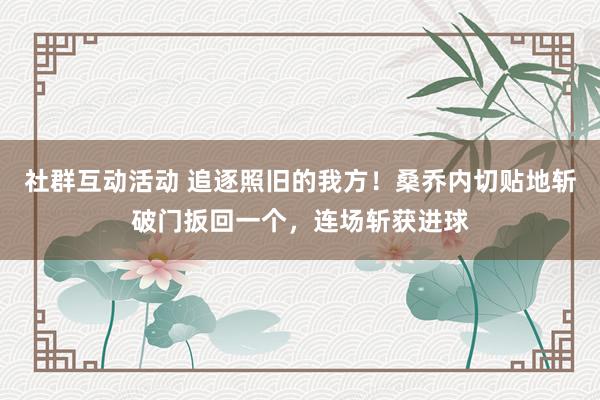 社群互动活动 追逐照旧的我方！桑乔内切贴地斩破门扳回一个，连场斩获进球